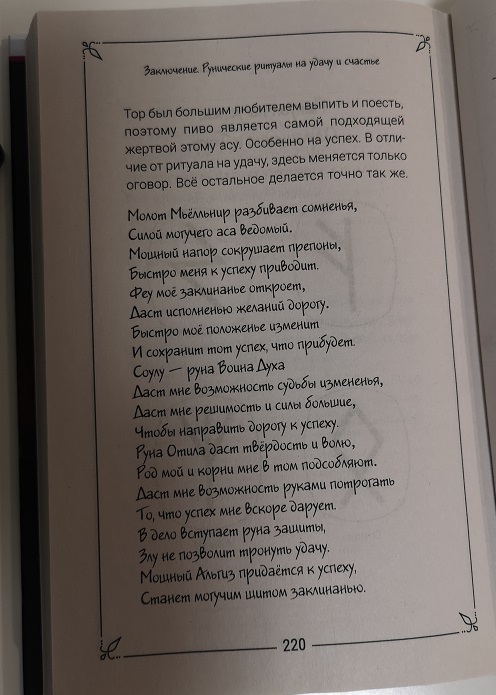 Заключение. Рунические ритуалы на удачу и счастье

Тор был большим любителем выпить и поесть, поэтому пиво является самой подходящей жертвой этому асу. Особенно на успех. В отличие от ритуала на удачу, здесь меняется только оговор. Всё остальное делается точно так же.

Молот Мьёльнир разбивает сомненья,
Силой могучего аса ведомый.
Мощный напор сокрушает препоны,
Быстро меня к успеху приводит.
Феу моё заклинанье откроет,
Даст исполненью желаний дорогу.
Быстро моё положенье изменит
И сохранит тот успех, что прибудет.
Соулу — руна Воина Духа
Даст мне возможность судьбы измененья,
Даст мне решимость и силы большие,
Чтобы направить дорогу к успеху.
Руна Отила даст твёрдость и волю,
Род мой и корни мне в том подсобляют.
Даст мне возможность руками потрогать
То, что успех мне вскоре дарует.
В дело вступает руна защиты,
Злу не позволит тронуть удачу.
Мощный Альгиз придаётся к успеху,
Станет могучим щитом заклинанью.

220